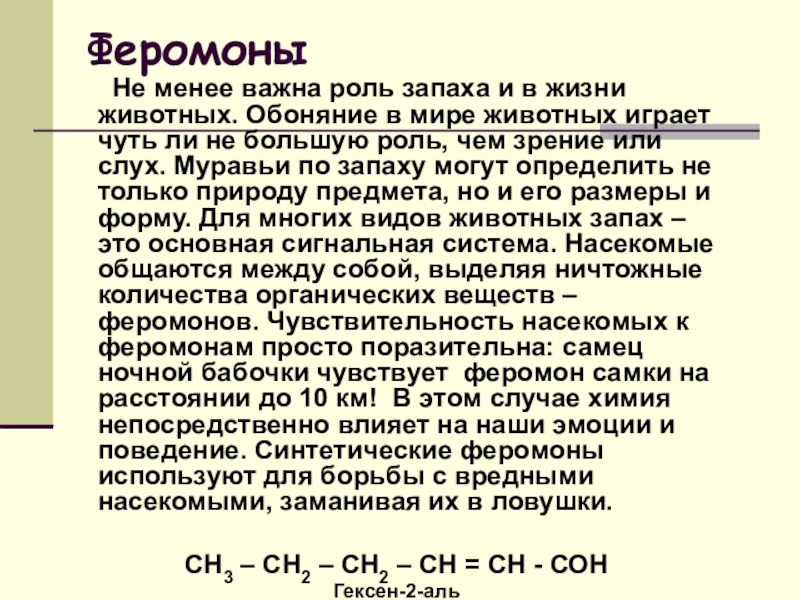 Феромоны

Не менее важна роль запаха и в жизни животных. Обоняние в мире животных играет чуть ли не большую роль, чем зрение или слух. Муравьи по запаху могут определить не только природу предмета, но и его размеры и форму. Для многих видов животных запах – это основная сигнальная система. Насекомые общаются между собой, выделяя ничтожные количества органических веществ – феромонов. Чувствительность насекомых к феромонам просто поразительна: самец ночной бабочки чувствует феромон самки на расстоянии до 10 км! В этом случае химия непосредственно влияет на наши эмоции и поведение. Синтетические феромоны используют для борьбы с вредными насекомыми, заманивая их в ловушки.

$CH_3 – CH_2 – CH_2 – CH = CH - COH$
Гексен-2-аль